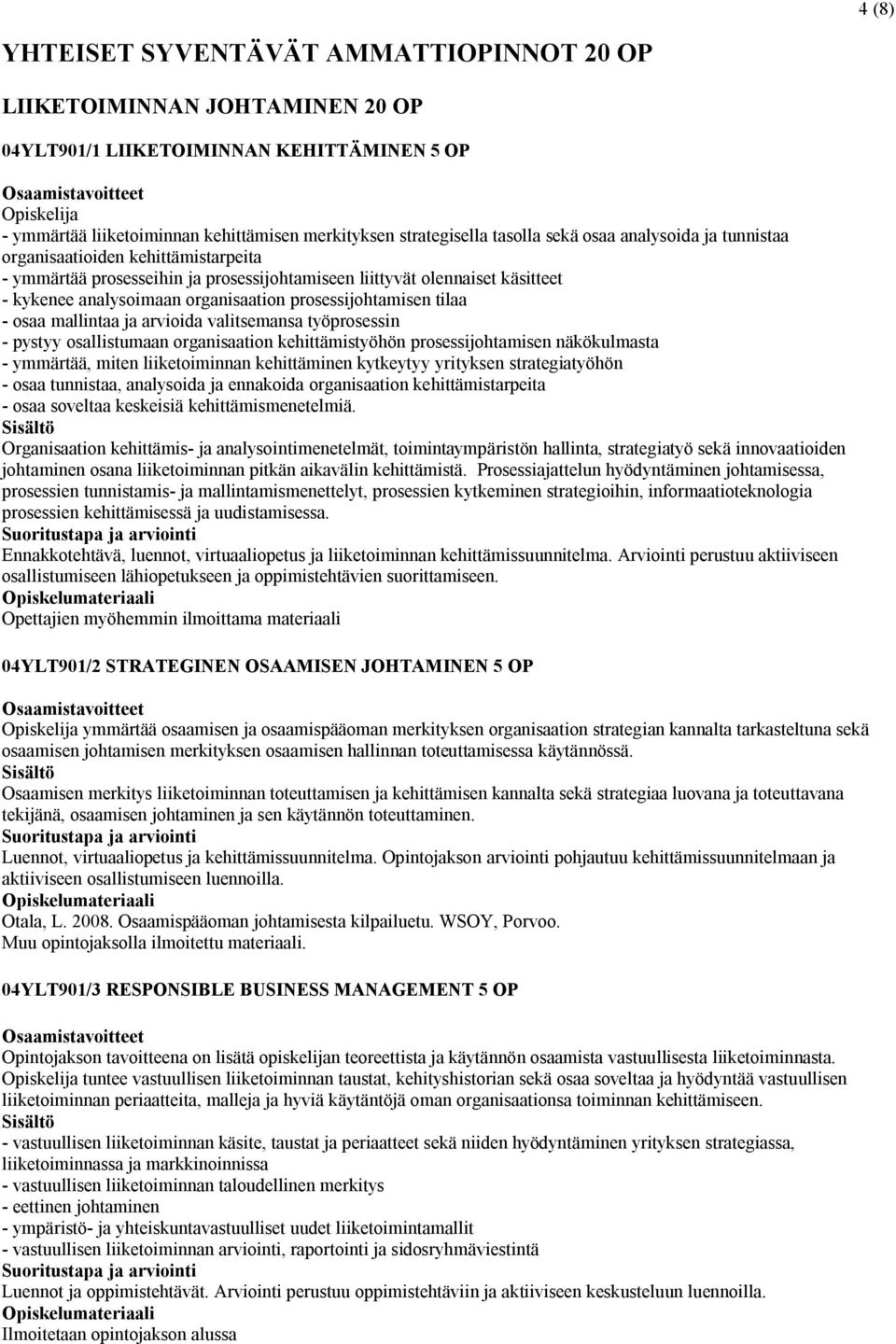 4 (8)

YHTEISET SYVENTÄVÄT AMMATTIOPINNOT 20 OP

LIIKETOIMINNAN JOHTAMINEN 20 OP

04YLT901/1 LIIKETOIMINNAN KEHITTÄMINEN 5 OP

Osaamistavoitteet
Opiskelija
- ymmärtää liiketoiminnan kehittämisen merkityksen strategisella tasolla sekä osaa analysoida ja tunnistaa organisaatioiden kehittämistarpeita
- ymmärtää prosesseihin ja prosessijohtamiseen liittyvät olennaiset käsitteet
- kykenee analysoimaan organisaation prosessijohtamisen tilaa
- osaa mallintaa ja arvioida valitsemansa työprosessin
- pystyy osallistumaan organisaation kehittämistyöhön prosessijohtamisen näkökulmasta
- ymmärtää, miten liiketoiminnan kehittäminen kytkeytyy yrityksen strategiatyöhön
- osaa tunnistaa, analysoida ja ennakoida organisaation kehittämistarpeita
- osaa soveltaa keskeisiä kehittämismenetelmiä.
Sisältö
Organisaation kehittämis- ja analysointimenetelmät, toimintaympäristön hallinta, strategiatyö sekä innovaatioiden johtaminen osana liiketoiminnan pitkän aikavälin kehittämistä. Prosessiajattelun hyödyntäminen johtamisessa, prosessien tunnistamis- ja mallintamismenettelyt, prosessien kytkeminen strategioihin, informaatioteknologia prosessien kehittämisessä ja uudistamisessa.
Suoritustapa ja arviointi
Ennakkotehtävä, luennot, virtuaaliopetus ja liiketoiminnan kehittämissuunnitelma. Arviointi perustuu aktiiviseen osallistumiseen lähiopetukseen ja oppimistehtävien suorittamiseen.
Opiskelumateriaali
Opettajien myöhemmin ilmoittama materiaali

04YLT901/2 STRATEGINEN OSAAMISEN JOHTAMINEN 5 OP

Osaamistavoitteet
Opiskelija ymmärtää osaamisen ja osaamispääoman merkityksen organisaation strategian kannalta tarkasteltuna sekä osaamisen johtamisen merkityksen osaamisen hallinnan toteuttamisessa käytännössä.
Sisältö
Osaamisen merkitys liiketoiminnan toteuttamisen ja kehittämisen kannalta sekä strategiaa luovana ja toteuttavana tekijänä, osaamisen johtaminen ja sen käytännön toteuttaminen.
Suoritustapa ja arviointi
Luennot, virtuaaliopetus ja kehittämissuunnitelma. Opintojakson arviointi pohjautuu kehittämissuunnitelmaan ja aktiiviseen osallistumiseen luennoilla.
Opiskelumateriaali
Otala, L. 2008. Osaamispääoman johtamisesta kilpailuetu. WSOY, Porvoo.
Muu opintojaksolla ilmoitettu materiaali.

04YLT901/3 RESPONSIBLE BUSINESS MANAGEMENT 5 OP

Osaamistavoitteet
Opintojakson tavoitteena on lisätä opiskelijan teoreettista ja käytännön osaamista vastuullisesta liiketoiminnasta. Opiskelija tuntee vastuullisen liiketoiminnan taustat, kehityshistorian sekä osaa soveltaa ja hyödyntää vastuullisen liiketoiminnan periaatteita, malleja ja hyviä käytäntöjä oman organisaationsa toiminnan kehittämiseen.
Sisältö
- vastuullisen liiketoiminnan käsite, taustat ja periaatteet sekä niiden hyödyntäminen yrityksen strategiassa, liiketoiminnassa ja markkinoinnissa
- vastuullisen liiketoiminnan taloudellinen merkitys
- eettinen johtaminen
- ympäristö- ja yhteiskuntavastuulliset uudet liiketoimintamallit
- vastuullisen liiketoiminnan arviointi, raportointi ja sidosryhmäviestintä
Suoritustapa ja arviointi
Luennot ja oppimistehtävät. Arviointi perustuu oppimistehtäviin ja aktiiviseen keskusteluun luennoilla.
Opiskelumateriaali
Ilmoitetaan opintojakson alussa